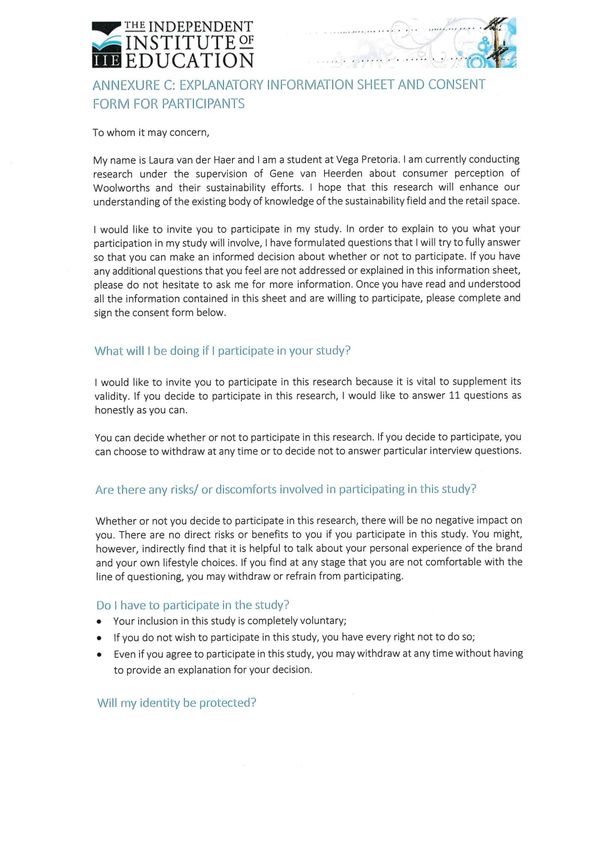 THE INDEPENDENT INSTITUTE OF EDUCATION
IIE

ANNEXURE C: EXPLANATORY INFORMATION SHEET AND CONSENT FORM FOR PARTICIPANTS

To whom it may concern,

My name is Laura van der Haer and I am a student at Vega Pretoria. I am currently conducting research under the supervision of Gene van Heerden about consumer perception of Woolworths and their sustainability efforts. I hope that this research will enhance our understanding of the existing body of knowledge of the sustainability field and the retail space.

I would like to invite you to participate in my study. In order to explain to you what your participation in my study will involve, I have formulated questions that I will try to fully answer so that you can make an informed decision about whether or not to participate. If you have any additional questions that you feel are not addressed or explained in this information sheet, please do not hesitate to ask me for more information. Once you have read and understood all the information contained in this sheet and are willing to participate, please complete and sign the consent form below.

What will I be doing if I participate in your study?

I would like to invite you to participate in this research because it is vital to supplement its validity. If you decide to participate in this research, I would like to answer 11 questions as honestly as you can.

You can decide whether or not to participate in this research. If you decide to participate, you can choose to withdraw at any time or to decide not to answer particular interview questions.

Are there any risks/ or discomforts involved in participating in this study?

Whether or not you decide to participate in this research, there will be no negative impact on you. There are no direct risks or benefits to you if you participate in this study. You might, however, indirectly find that it is helpful to talk about your personal experience of the brand and your own lifestyle choices. If you find at any stage that you are not comfortable with the line of questioning, you may withdraw or refrain from participating.

Do I have to participate in the study?
• Your inclusion in this study is completely voluntary;
• If you do not wish to participate in this study, you have every right not to do so;
• Even if you agree to participate in this study, you may withdraw at any time without having to provide an explanation for your decision.

Will my identity be protected?